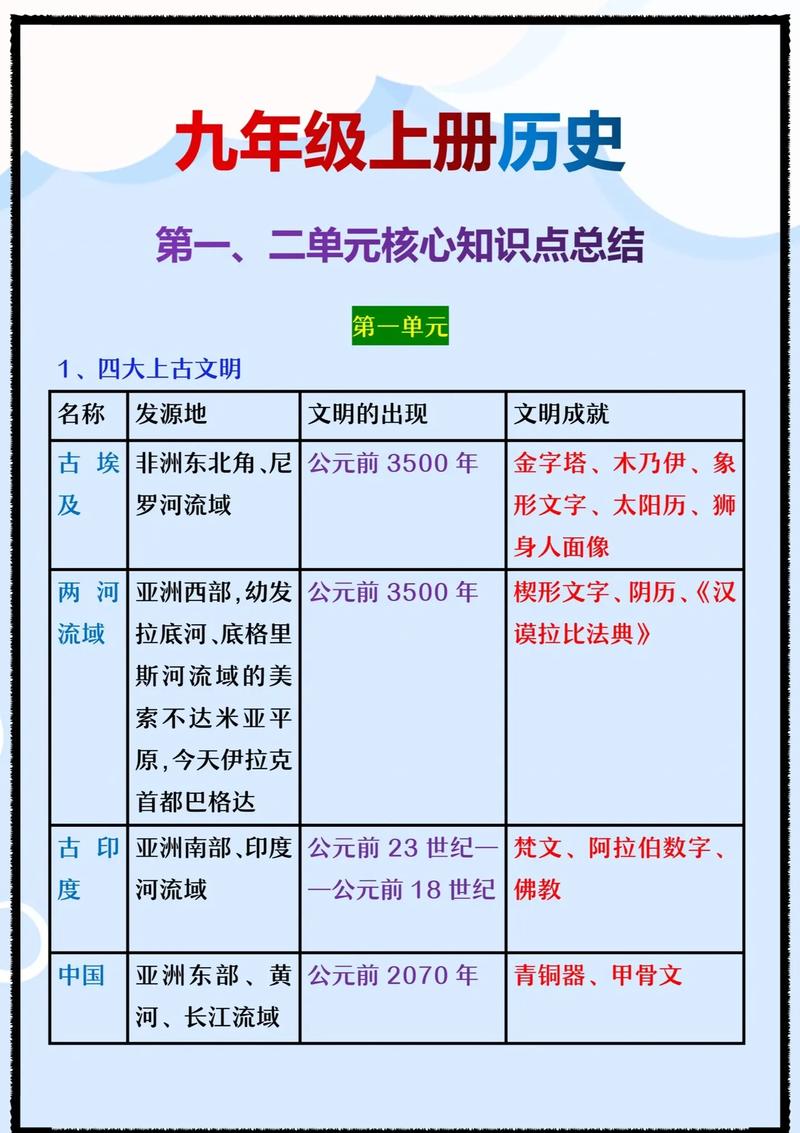 九年级上册历史

第一、二单元核心知识点总结

第一单元

1、四大上古文明

| 名称 | 发源地 | 文明的出现 | 文明成就 |
|---|---|---|---|
| 古埃及 | 非洲东北角、尼罗河流域 | 公元前 3500 年 | 金字塔、木乃伊、象形文字、太阳历、狮身人面像 |
| 两河流域 | 亚洲西部，幼发拉底河、底格里斯河流域的美索不达米亚平原，今天伊拉克首都巴格达 | 公元前 3500 年 | 楔形文字、阴历、《汉谟拉比法典》 |
| 古印度 | 亚洲南部、印度河流域 | 公元前 23 世纪——公元前 18 世纪 | 梵文、阿拉伯数字、佛教 |
| 中国 | 亚洲东部、黄河、长江流域 | 公元前 2070 年 | 青铜器、甲骨文 |